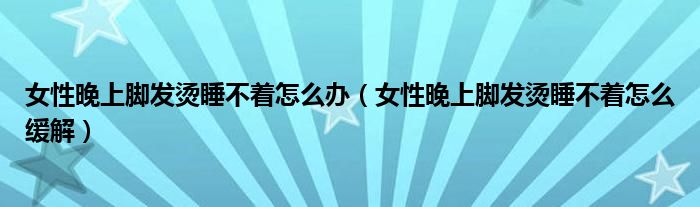 女性晚上脚发烫睡不着怎么办（女性晚上脚发烫睡不着怎么缓解）